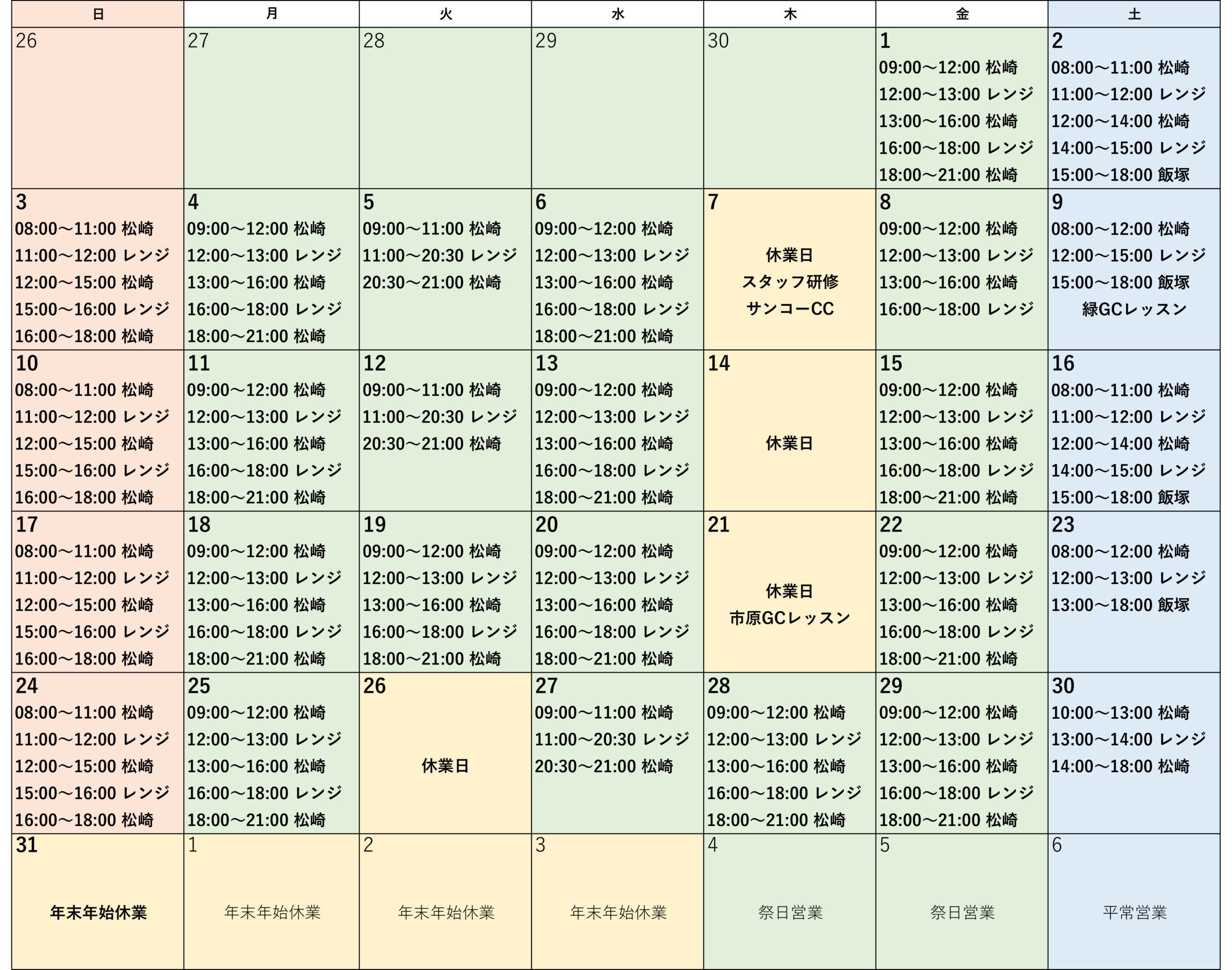 | 日 | 月 | 火 | 水 | 木 | 金 | 土 |
|---|---|---|---|---|---|---|
| 26 | 27 | 28 | 29 | 30 | 1 09:00～12:00 松崎 12:00～13:00 レンジ 13:00～16:00 松崎 16:00～18:00 レンジ 18:00～21:00 松崎 | 2 08:00～11:00 松崎 11:00～12:00 レンジ 12:00～14:00 松崎 14:00～15:00 レンジ 15:00～18:00 飯塚 |
| 3 08:00～11:00 松崎 11:00～12:00 レンジ 12:00～15:00 松崎 15:00～16:00 レンジ 16:00～18:00 松崎 | 4 09:00～12:00 松崎 12:00～13:00 レンジ 13:00～16:00 松崎 16:00～18:00 レンジ 18:00～21:00 松崎 | 5 09:00～11:00 松崎 11:00～20:30 レンジ 20:30～21:00 松崎 | 6 09:00～12:00 松崎 12:00～13:00 レンジ 13:00～16:00 松崎 16:00～18:00 レンジ 18:00～21:00 松崎 | 7 休業日 スタッフ研修 サンコーCC | 8 09:00～12:00 松崎 12:00～13:00 レンジ 13:00～16:00 松崎 16:00～18:00 レンジ | 9 08:00～12:00 松崎 12:00～15:00 レンジ 15:00～18:00 飯塚 緑GCレッスン |
| 10 08:00～11:00 松崎 11:00～12:00 レンジ 12:00～15:00 松崎 15:00～16:00 レンジ 16:00～18:00 松崎 | 11 09:00～12:00 松崎 12:00～13:00 レンジ 13:00～16:00 松崎 16:00～18:00 レンジ 18:00～21:00 松崎 | 12 09:00～11:00 松崎 11:00～20:30 レンジ 20:30～21:00 松崎 | 13 09:00～12:00 松崎 12:00～13:00 レンジ 13:00～16:00 松崎 16:00～18:00 レンジ 18:00～21:00 松崎 | 14 休業日 | 15 09:00～12:00 松崎 12:00～13:00 レンジ 13:00～16:00 松崎 16:00～18:00 レンジ 18:00～21:00 松崎 | 16 08:00～11:00 松崎 11:00～12:00 レンジ 12:00～14:00 松崎 14:00～15:00 レンジ 15:00～18:00 飯塚 |
| 17 08:00～11:00 松崎 11:00～12:00 レンジ 12:00～15:00 松崎 15:00～16:00 レンジ 16:00～18:00 松崎 | 18 09:00～12:00 松崎 12:00～13:00 レンジ 13:00～16:00 松崎 16:00～18:00 レンジ 18:00～21:00 松崎 | 19 09:00～12:00 松崎 12:00～13:00 レンジ 13:00～16:00 松崎 16:00～18:00 レンジ 18:00～21:00 松崎 | 20 09:00～12:00 松崎 12:00～13:00 レンジ 13:00～16:00 松崎 16:00～18:00 レンジ 18:00～21:00 松崎 | 21 休業日 市原GCレッスン | 22 09:00～12:00 松崎 12:00～13:00 レンジ 13:00～16:00 松崎 16:00～18:00 レンジ 18:00～21:00 松崎 | 23 08:00～12:00 松崎 12:00～13:00 レンジ 13:00～18:00 飯塚 |
| 24 08:00～11:00 松崎 11:00～12:00 レンジ 12:00～15:00 松崎 15:00～16:00 レンジ 16:00～18:00 松崎 | 25 09:00～12:00 松崎 12:00～13:00 レンジ 13:00～16:00 松崎 16:00～18:00 レンジ 18:00～21:00 松崎 | 26 休業日 | 27 09:00～11:00 松崎 11:00～20:30 レンジ 20:30～21:00 松崎 | 28 09:00～12:00 松崎 12:00～13:00 レンジ 13:00～16:00 松崎 16:00～18:00 レンジ 18:00～21:00 松崎 | 29 09:00～12:00 松崎 12:00～13:00 レンジ 13:00～16:00 松崎 16:00～18:00 レンジ 18:00～21:00 松崎 | 30 10:00～13:00 松崎 13:00～14:00 レンジ 14:00～18:00 松崎 |
| 31 年末年始休業 | 1 年末年始休業 | 2 年末年始休業 | 3 年末年始休業 | 4 祭日営業 | 5 祭日営業 | 6 平常営業 |